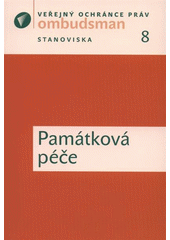 VEŘEJNÝ OCHRÁNCE PRÁV
ombudsman
STANOVISKA
8

Památková péče